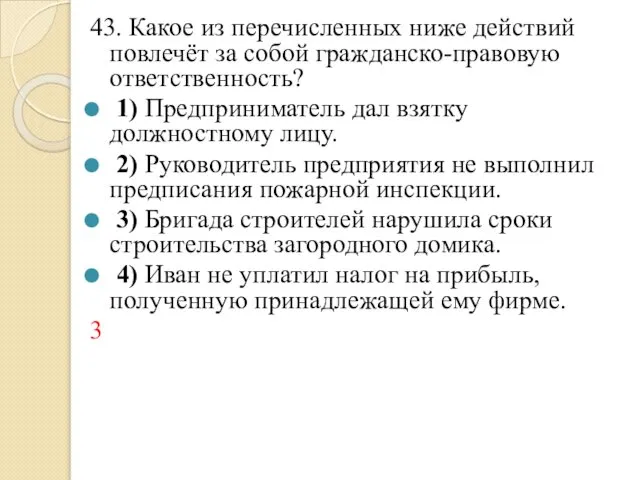 43. Какое из перечисленных ниже действий повлечёт за собой гражданско-правовую ответственность?

1) Предприниматель дал взятку должностному лицу.

2) Руководитель предприятия не выполнил предписания пожарной инспекции.

3) Бригада строителей нарушила сроки строительства загородного домика.

4) Иван не уплатил налог на прибыль, полученную принадлежащей ему фирме.

3